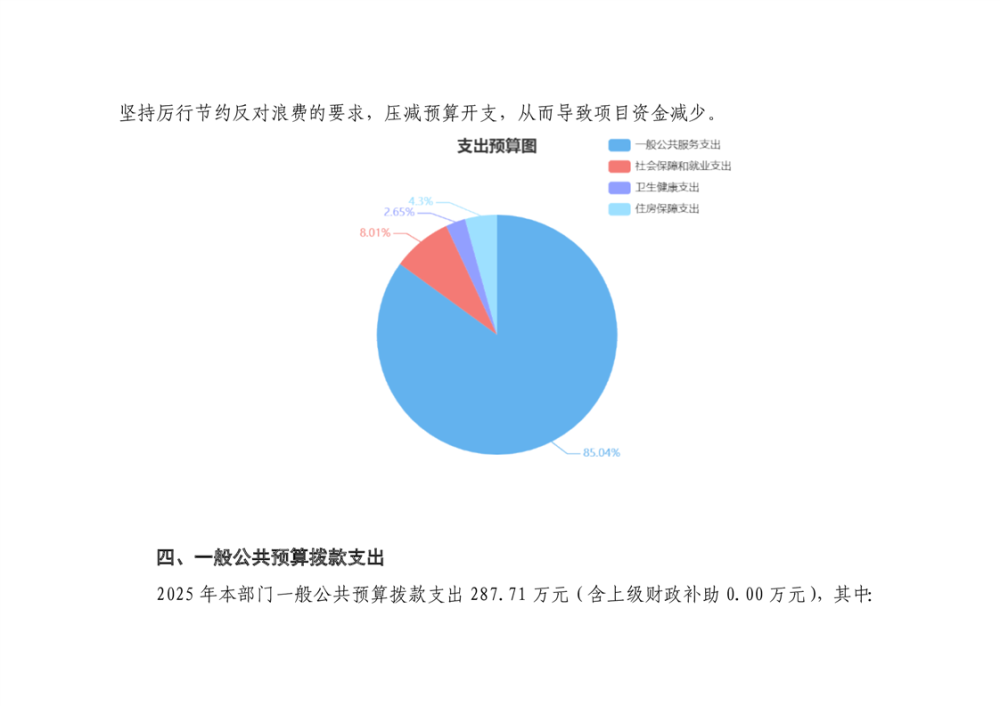 坚持厉行节约反对浪费的要求，压减预算开支，从而导致项目资金减少。

支出预算图

一般公共服务支出
社会保障和就业支出
卫生健康支出
住房保障支出

4.3%
2.65%
8.01%
85.04%

四、一般公共预算拨款支出

2025年本部门一般公共预算拨款支出287.71万元（含上级财政补助0.00万元），其中: